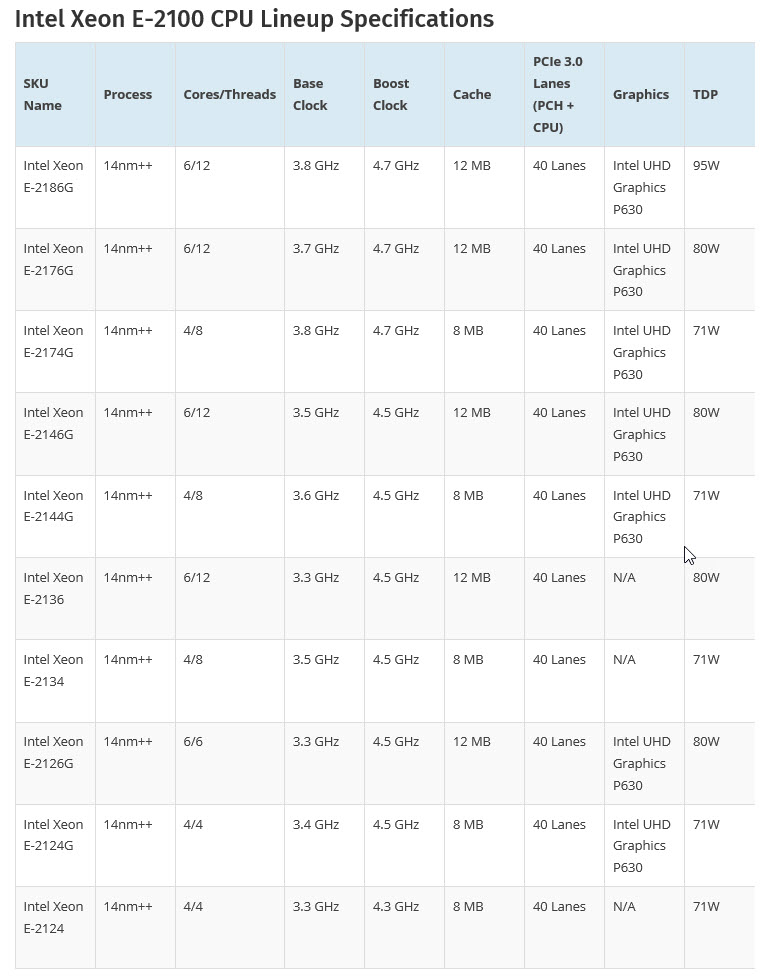 Intel Xeon E-2100 CPU Lineup Specifications

| SKU Name | Process | Cores/Threads | Base Clock | Boost Clock | Cache | PCIe 3.0 Lanes (PCH + CPU) | Graphics | TDP |
|---|---|---|---|---|---|---|---|---|
| Intel Xeon E-2186G | 14nm++ | 6/12 | 3.8 GHz | 4.7 GHz | 12 MB | 40 Lanes | Intel UHD Graphics P630 | 95W |
| Intel Xeon E-2176G | 14nm++ | 6/12 | 3.7 GHz | 4.7 GHz | 12 MB | 40 Lanes | Intel UHD Graphics P630 | 80W |
| Intel Xeon E-2174G | 14nm++ | 4/8 | 3.8 GHz | 4.7 GHz | 8 MB | 40 Lanes | Intel UHD Graphics P630 | 71W |
| Intel Xeon E-2146G | 14nm++ | 6/12 | 3.5 GHz | 4.5 GHz | 12 MB | 40 Lanes | Intel UHD Graphics P630 | 80W |
| Intel Xeon E-2144G | 14nm++ | 4/8 | 3.6 GHz | 4.5 GHz | 8 MB | 40 Lanes | Intel UHD Graphics P630 | 71W |
| Intel Xeon E-2136 | 14nm++ | 6/12 | 3.3 GHz | 4.5 GHz | 12 MB | 40 Lanes | N/A | 80W |
| Intel Xeon E-2134 | 14nm++ | 4/8 | 3.5 GHz | 4.5 GHz | 8 MB | 40 Lanes | N/A | 71W |
| Intel Xeon E-2126G | 14nm++ | 6/6 | 3.3 GHz | 4.5 GHz | 12 MB | 40 Lanes | Intel UHD Graphics P630 | 80W |
| Intel Xeon E-2124G | 14nm++ | 4/4 | 3.4 GHz | 4.5 GHz | 8 MB | 40 Lanes | Intel UHD Graphics P630 | 71W |
| Intel Xeon E-2124 | 14nm++ | 4/4 | 3.3 GHz | 4.3 GHz | 8 MB | 40 Lanes | N/A | 71W |